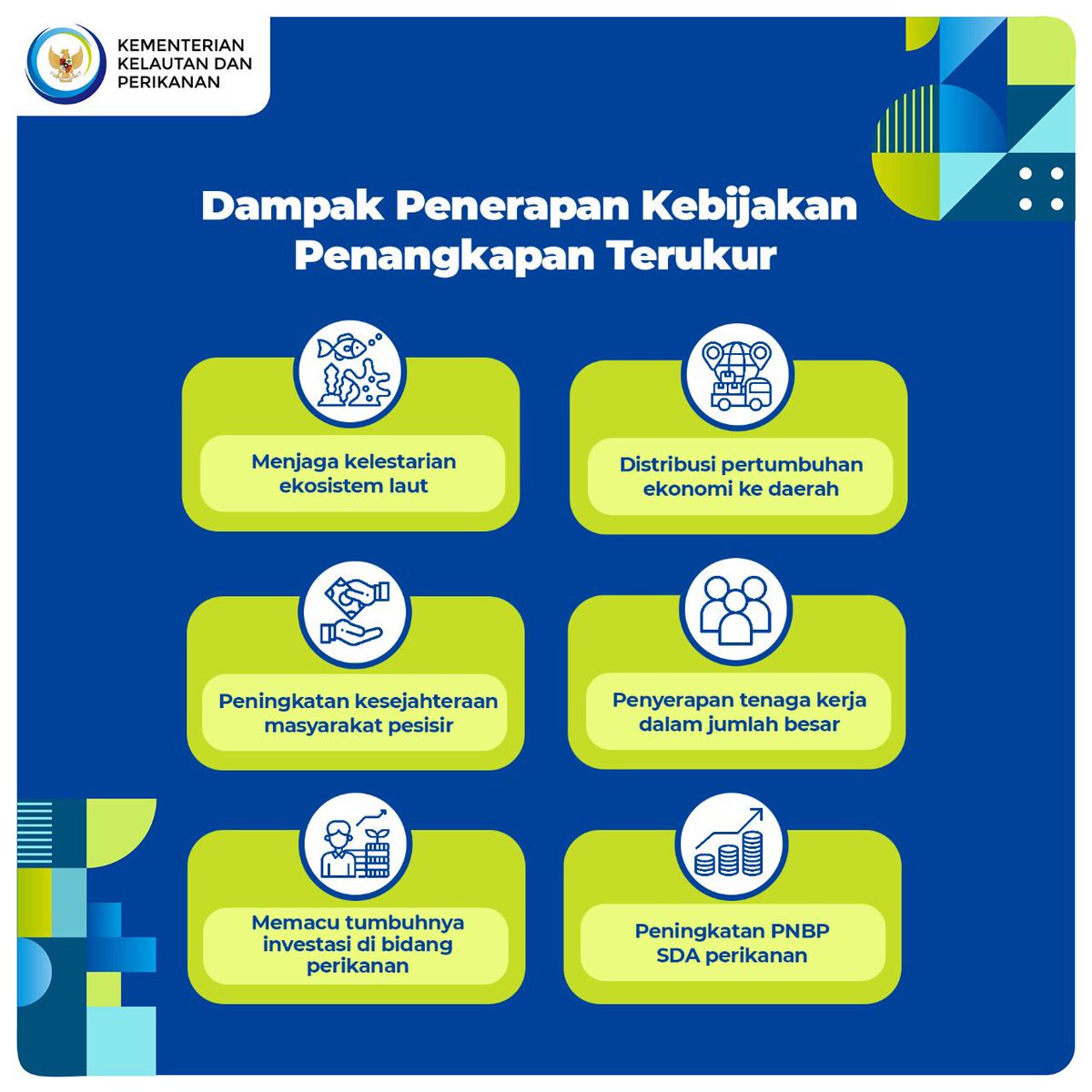 KEMENTERIAN KELAUTAN DAN PERIKANAN

Dampak Penerapan Kebijakan Penangkapan Terukur

Menjaga kelestarian ekosistem laut

Distribusi pertumbuhan ekonomi ke daerah

Peningkatan kesejahteraan masyarakat pesisir

Penyerapan tenaga kerja dalam jumlah besar

Memacu tumbuhnya investasi di bidang perikanan

Peningkatan PNBP SDA perikanan